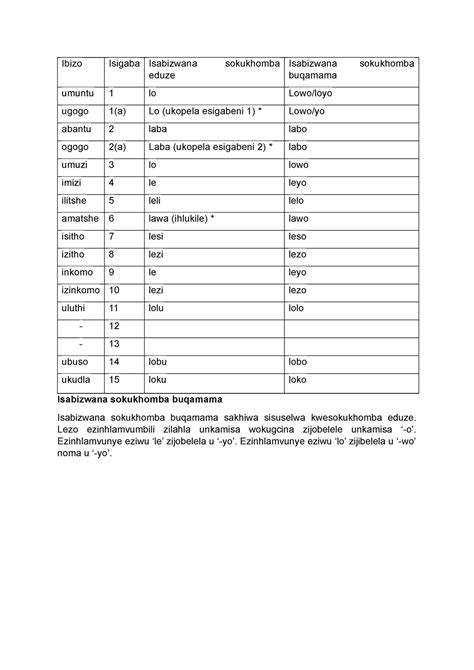 | Ibizo | Isigaba | Isabizwana sokukhomba eduze | Isabizwana sokukhomba buqamama |
|---|---|---|---|
| umuntu | 1 | lo | Lowo/loyo |
| ugogo | 1(a) | Lo (ukopela esigabeni 1) * | Lowo/yo |
| abantu | 2 | laba | labo |
| ogogo | 2(a) | Laba (ukopela esigabeni 2) * | labo |
| umuzi | 3 | lo | lowo |
| imizi | 4 | le | leyo |
| ilitshe | 5 | leli | lelo |
| amatshe | 6 | lawa (ihlukile) * | lawo |
| isitho | 7 | lesi | leso |
| izitho | 8 | lezi | lezo |
| inkomo | 9 | le | leyo |
| izinkomo | 10 | lezi | lezo |
| uluthi | 11 | lolu | lolo |
| - | 12 | | |
| - | 13 | | |
| ubuso | 14 | lobu | lobo |
| ukudla | 15 | loku | loko |

Isabizwana sokukhomba buqamama

Isabizwana sokukhomba buqamama sakhiwa sisuselwa kwesokukhomba eduze. Lezo ezinhlamvumbili zilahla unkamisa wokugcina zijobelele unkamisa '-o'. Ezinhlamvunye eziwu 'le' zijobelela u '-yo'. Ezinhlamvunye eziwu 'lo' zijibelela u '-wo' noma u '-yo'.